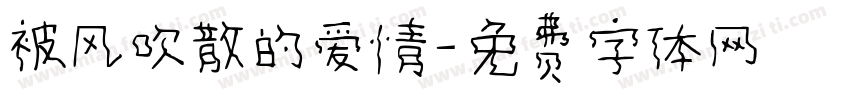 被风吹散的爱情-免费字体网